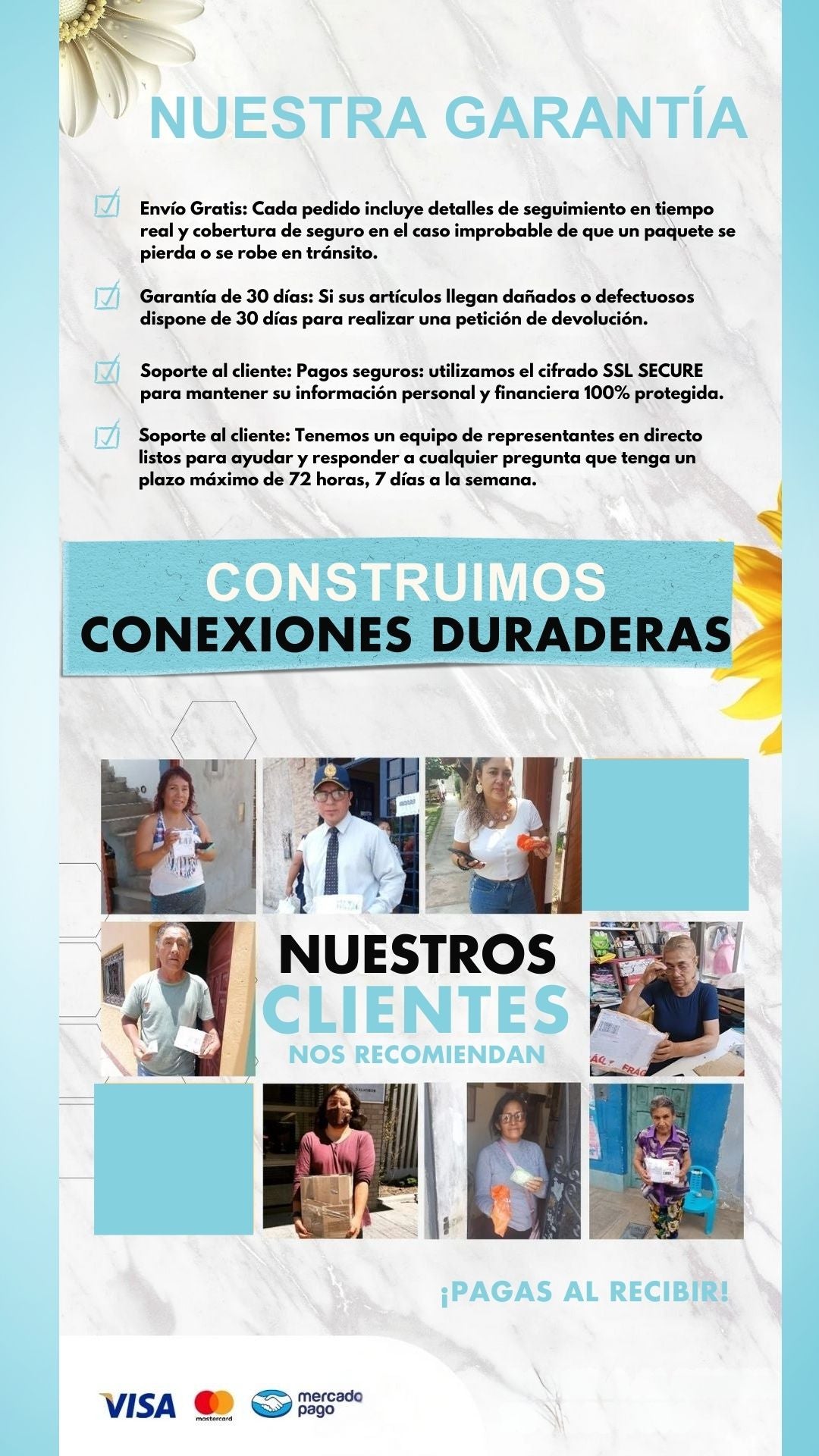 NUESTRA GARANTÍA

Envío Gratis: Cada pedido incluye detalles de seguimiento en tiempo real y cobertura de seguro en el caso improbable de que un paquete se pierda o se robe en tránsito.

Garantía de 30 días: Si sus artículos llegan dañados o defectuosos dispone de 30 días para realizar una petición de devolución.

Soporte al cliente: Pagos seguros: utilizamos el cifrado SSL SECURE para mantener su información personal y financiera 100% protegida.

Soporte al cliente: Tenemos un equipo de representantes en directo listos para ayudar y responder a cualquier pregunta que tenga un plazo máximo de 72 horas, 7 días a la semana.

CONSTRUIMOS
CONEXIONES DURADERAS

NUESTROS
CLIENTES
NOS RECOMIENDAN

¡PAGAS AL RECIBIR!

VISA mastercard mercado pago